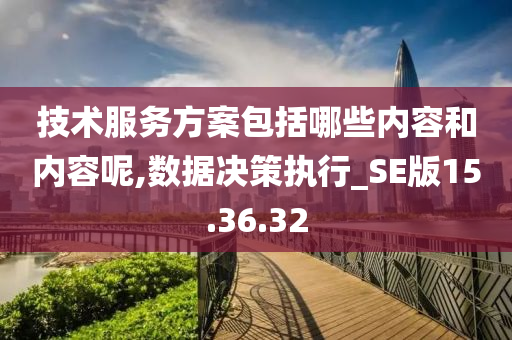 技术服务方案包括哪些内容和内容呢,数据决策执行_SE版15.36.32